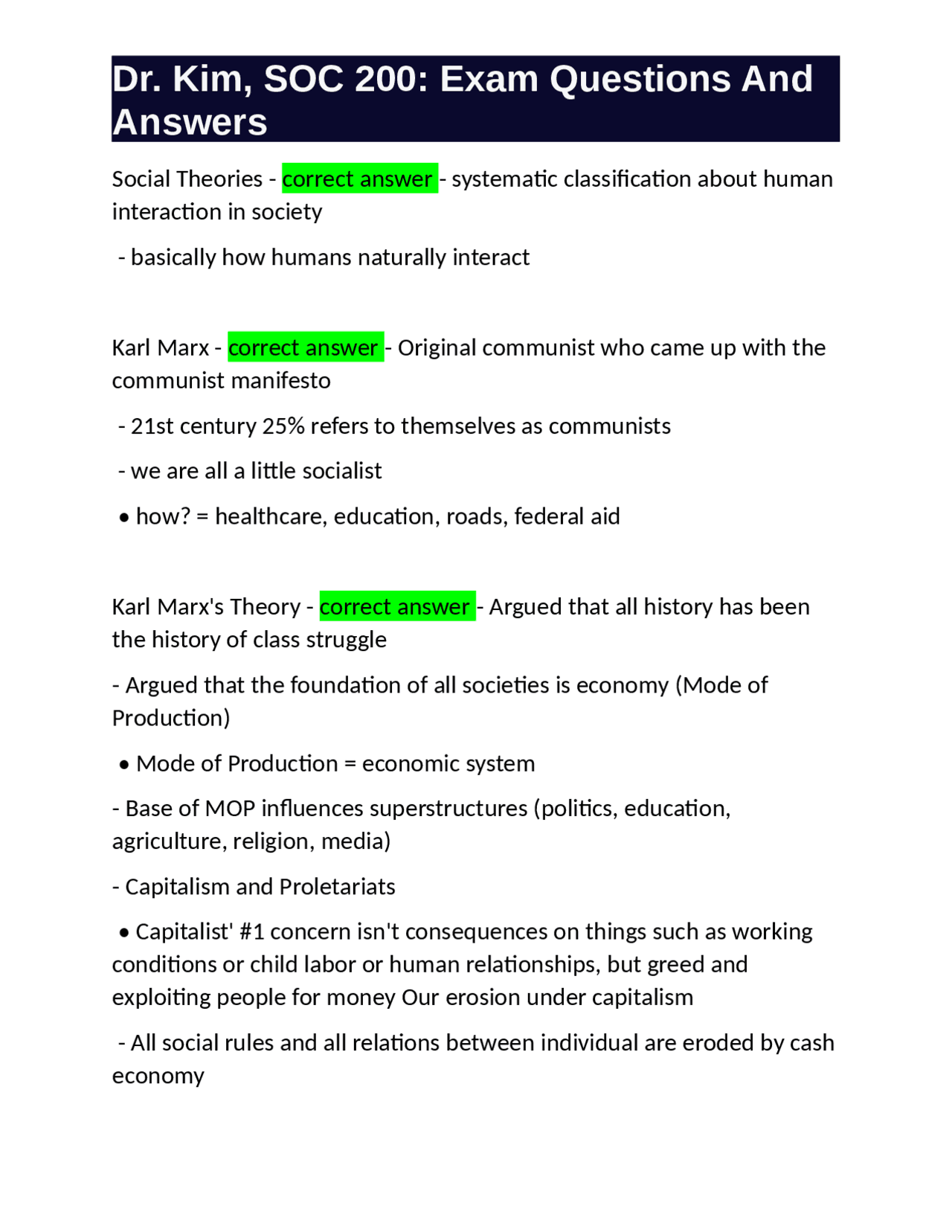 Dr. Kim, SOC 200: Exam Questions And Answers

Social Theories - correct answer - systematic classification about human interaction in society

- basically how humans naturally interact

Karl Marx - correct answer - Original communist who came up with the communist manifesto

- 21st century 25% refers to themselves as communists

- we are all a little socialist

• how? = healthcare, education, roads, federal aid

Karl Marx's Theory - correct answer - Argued that all history has been the history of class struggle

- Argued that the foundation of all societies is economy (Mode of Production)

• Mode of Production = economic system

- Base of MOP influences superstructures (politics, education, agriculture, religion, media)

- Capitalism and Proletariats

• Capitalist' #1 concern isn't consequences on things such as working conditions or child labor or human relationships, but greed and exploiting people for money Our erosion under capitalism

- All social rules and all relations between individual are eroded by cash economy